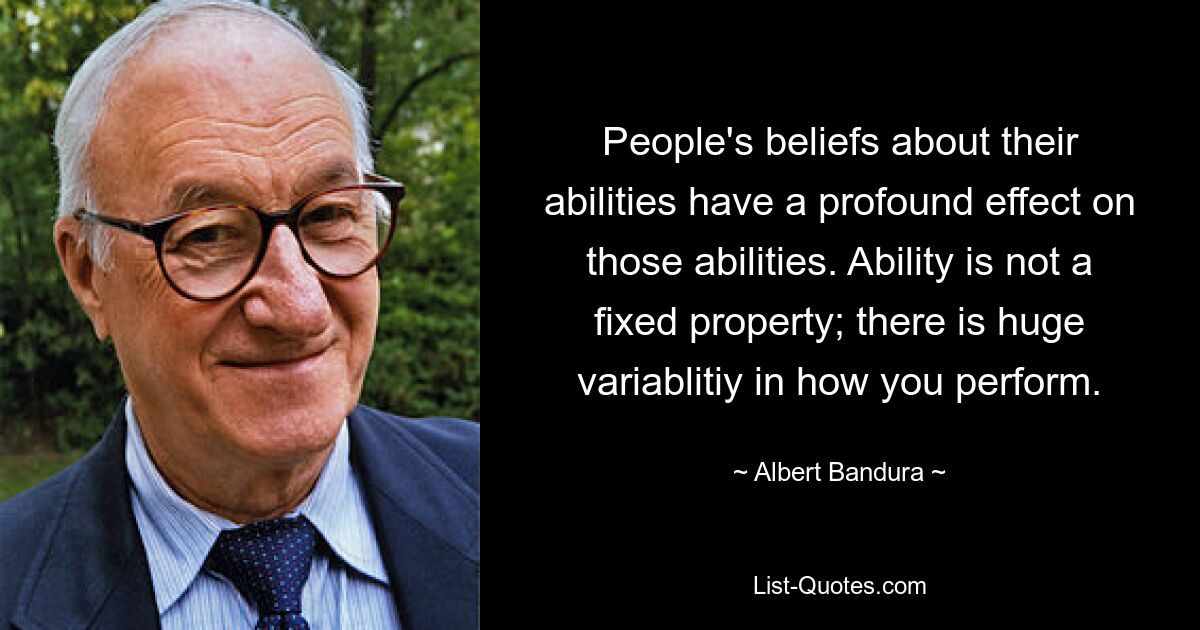 People's beliefs about their abilities have a profound effect on those abilities. Ability is not a fixed property; there is huge variablitiy in how you perform.

~ Albert Bandura ~

List-Quotes.com